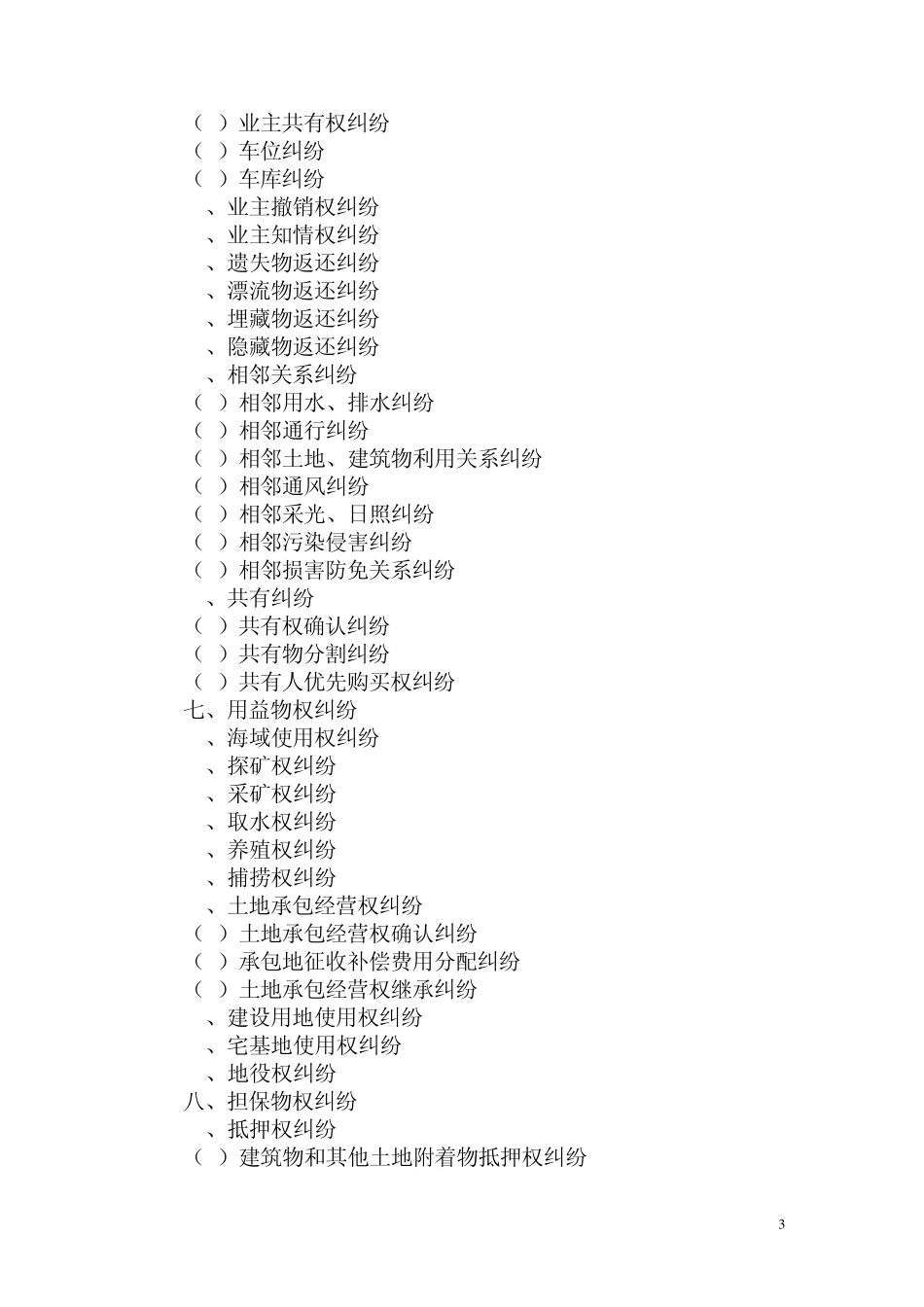 （ ）业主共有权纠纷
（ ）车位纠纷
（ ）车库纠纷
、业主撤销权纠纷
、业主知情权纠纷
、遗失物返还纠纷
、漂流物返还纠纷
、埋藏物返还纠纷
、隐藏物返还纠纷
、相邻关系纠纷
（ ）相邻用水、排水纠纷
（ ）相邻通行纠纷
（ ）相邻土地、建筑物利用关系纠纷
（ ）相邻通风纠纷
（ ）相邻采光、日照纠纷
（ ）相邻污染侵害纠纷
（ ）相邻损害防免关系纠纷
、共有纠纷
（ ）共有权确认纠纷
（ ）共有物分割纠纷
（ ）共有人优先购买权纠纷
七、用益物权纠纷
、海域使用权纠纷
、探矿权纠纷
、采矿权纠纷
、取水权纠纷
、养殖权纠纷
、捕捞权纠纷
、土地承包经营权纠纷
（ ）土地承包经营权确认纠纷
（ ）承包地征收补偿费用分配纠纷
（ ）土地承包经营权继承纠纷
、建设用地使用权纠纷
、宅基地使用权纠纷
、地役权纠纷
八、担保物权纠纷
、抵押权纠纷
（ ）建筑物和其他土地附着物抵押权纠纷

3